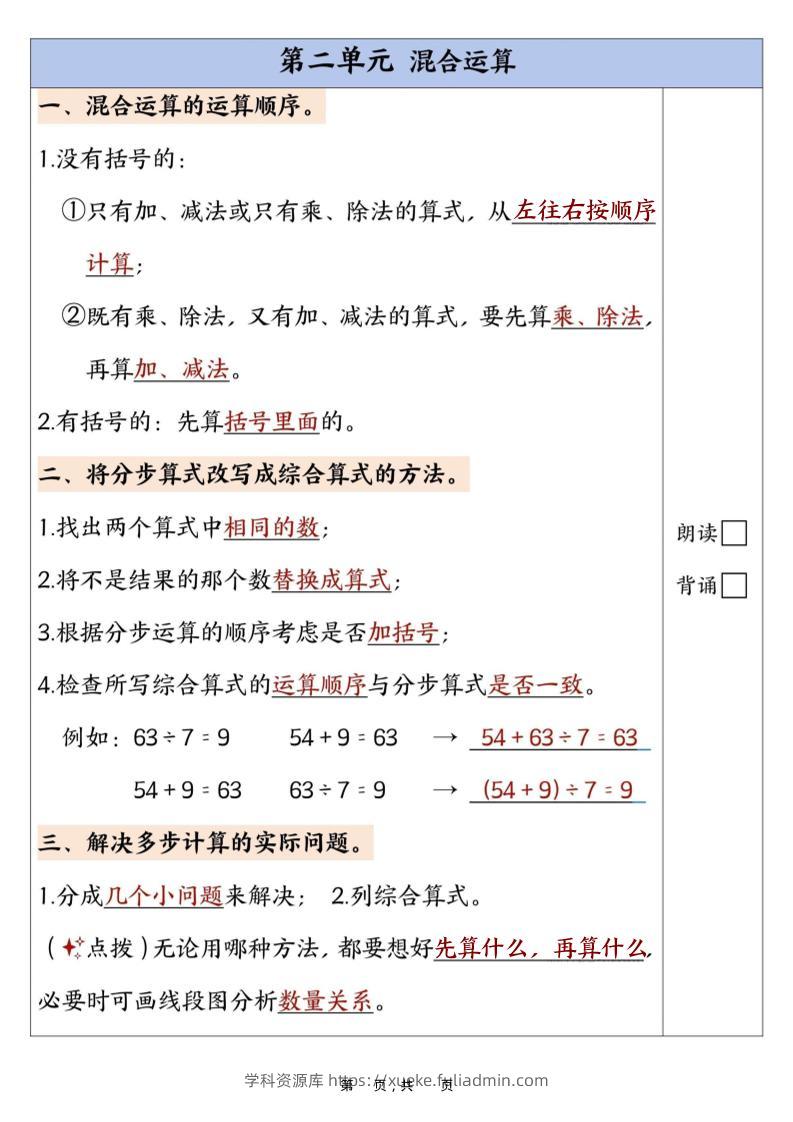 第二单元 混合运算

一、混合运算的运算顺序。

1.没有括号的：

①只有加、减法或只有乘、除法的算式，从左往右按顺序计算；

②既有乘、除法，又有加、减法的算式，要先算乘、除法，再算加、减法。

2.有括号的：先算括号里面的。

二、将分步算式改写成综合算式的方法。

1.找出两个算式中相同的数；

2.将不是结果的那个数替换成算式；

3.根据分步运算的顺序考虑是否加括号；

4.检查所写综合算式的运算顺序与分步算式是否一致。

例如：$63 \div 7 = 9$ $54 + 9 = 63$ → $54 + 63 \div 7 = 63$

$54 + 9 = 63$ $63 \div 7 = 9$ → $(54 + 9) \div 7 = 9$

三、解决多步计算的实际问题。

1.分成几个小问题来解决； 2.列综合算式。

（点拨）无论用哪种方法，都要想好先算什么，再算什么，必要时可画线段图分析数量关系。

朗读
背诵

学科资源库 https://xueke.fuliadmin.com
第 页 共 页